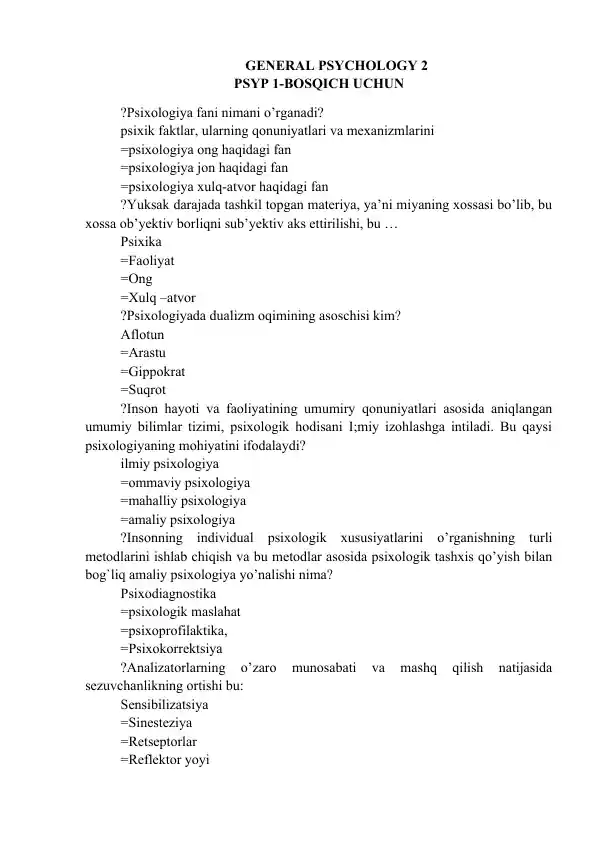 GENERAL PSYCHOLOGY 2
PSYP 1-BOSQICH UCHUN

?Psixologiya fani nimani o’rganadi?
psixik faktlar, ularning qonuniyatlari va mexanizmlarini
=psixologiya ong haqidagi fan
=psixologiya jon haqidagi fan
=psixologiya xulq-atvor haqidagi fan
?Yuksak darajada tashkil topgan materiya, ya’ni miyaning xossasi bo’lib, bu xossa ob’yektiv borliqni sub’yektiv aks ettirilishi, bu …
Psixika
=Faoliyat
=Ong
=Xulq –atvor
?Psixologiyada dualizm oqimining asoschisi kim?
Aflotun
=Arastu
=Gippokrat
=Suqrot
?Inson hayoti va faoliyatining umumiry qonuniyatlari asosida aniqlangan umumiy bilimlar tizimi, psixologik hodisani I;miy izohlashga intiladi. Bu qaysi psixologiyaning mohiyatini ifodalaydi?
ilmiy psixologiya
=ommaviy psixologiya
=mahalliy psixologiya
=amaliy psixologiya
?Insonning individual psixologik xususiyatlarini o’rganishning turli metodlarini ishlab chiqish va bu metodlar asosida psixologik tashxis qo’yish bilan bog`liq amaliy psixologiya yo’nalishi nima?
Psixodiagnostika
=psixologik maslahat
=psixoprofilaktika,
=Psixokorrektsiya
?Analizatorlarning o’zaro munosabati va mashq qilish natijasida sezuvchanlikning ortishi bu:
Sensibilizatsiya
=Sinesteziya
=Retseptorlar
=Reflektor yoyi